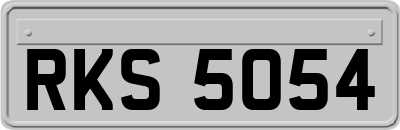 RKS 5054